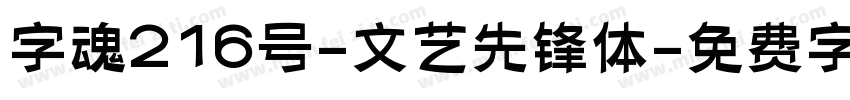 字魂216号-文艺先锋体-免费字